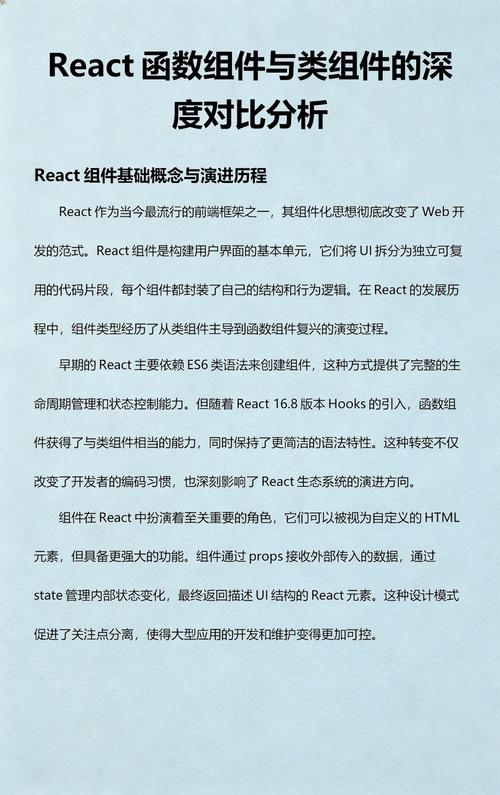 React 函数组件与类组件的深度对比分析

React 组件基础概念与演进历程

React 作为当今最流行的前端框架之一，其组件化思想彻底改变了 Web 开发的范式。React 组件是构建用户界面的基本单元，它们将 UI 拆分为独立可复用的代码片段，每个组件都封装了自己的结构和行为逻辑。在 React 的发展历程中，组件类型经历了从类组件主导到函数组件复兴的演变过程。

早期的 React 主要依赖 ES6 类语法来创建组件，这种方式提供了完整的生命周期管理和状态控制能力。但随着 React 16.8 版本 Hooks 的引入，函数组件获得了与类组件相当的能力，同时保持了更简洁的语法特性。这种转变不仅改变了开发者的编码习惯，也深刻影响了 React 生态系统的演进方向。

组件在 React 中扮演着至关重要的角色，它们可以被视为自定义的 HTML 元素，但具备更强大的功能。组件通过 props 接收外部传入的数据，通过 state 管理内部状态变化，最终返回描述 UI 结构的 React 元素。这种设计模式促进了关注点分离，使得大型应用的开发和维护变得更加可控。